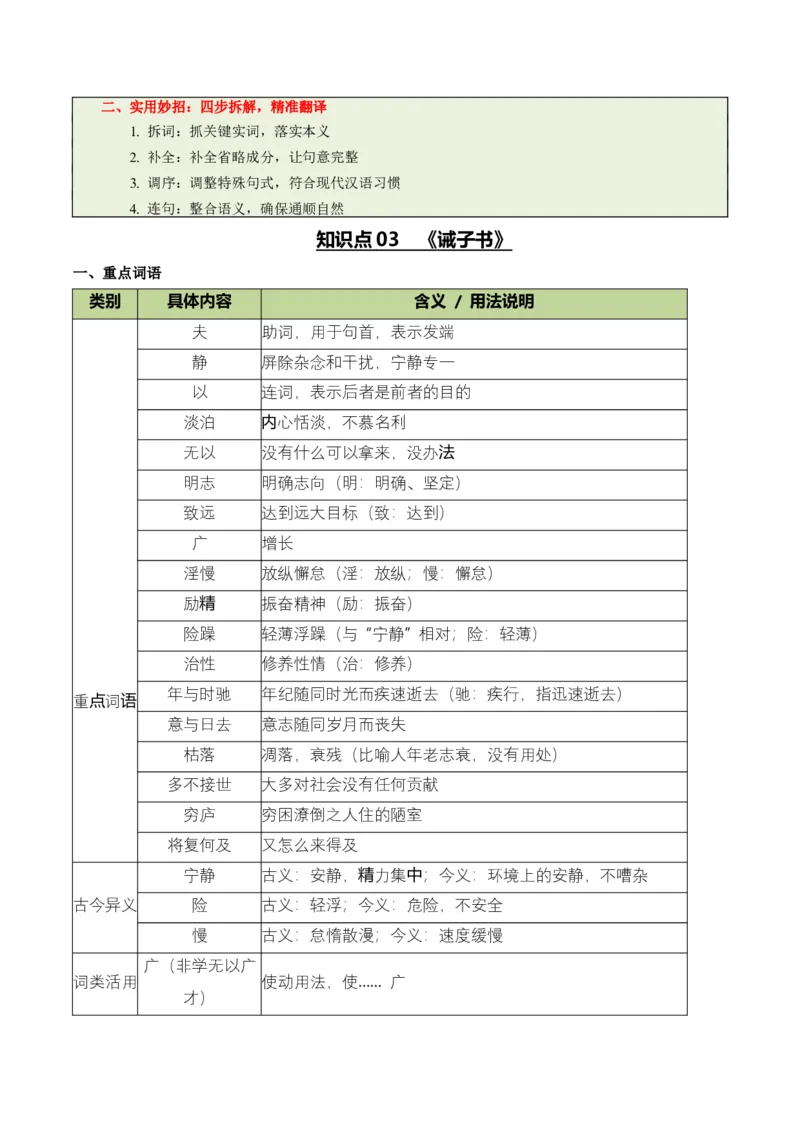 二、实用妙招：四步拆解，精准翻译

1. 拆词：抓关键实词，落实本义
2. 补全：补全省略成分，让句意完整
3. 调序：调整特殊句式，符合现代汉语习惯
4. 连句：整合语义，确保通顺自然

知识点 03 《诫子书》

一、重点词语

| 类别 | 具体内容 | 含义 / 用法说明 |
|---|---|---|
| 重点词语 | 夫 | 助词，用于句首，表示发端 |
| | 静 | 屏除杂念和干扰，宁静专一 |
| | 以 | 连词，表示后者是前者的目的 |
| | 淡泊 | 内心恬淡，不慕名利 |
| | 无以 | 没有什么可以拿来，没办法 |
| | 明志 | 明确志向（明：明确、坚定） |
| | 致远 | 达到远大目标（致：达到） |
| | 广 | 增长 |
| | 淫慢 | 放纵懈怠（淫：放纵；慢：懈怠） |
| | 励精 | 振奋精神（励：振奋） |
| | 险躁 | 轻薄浮躁（与“宁静”相对；险：轻薄） |
| | 治性 | 修养性情（治：修养） |
| | 年与时驰 | 年纪随同时光而疾速逝去（驰：疾行，指迅速逝去） |
| | 意与日去 | 意志随同岁月而丧失 |
| | 枯落 | 凋落，衰残（比喻人年老志衰，没有用处） |
| | 多不接世 | 大多对社会没有任何贡献 |
| | 穷庐 | 穷困潦倒之人住的陋室 |
| | 将复何及 | 又怎么来得及 |
| 古今异义 | 宁静 | 古义：安静，精力集中；今义：环境上的安静，不嘈杂 |
| | 险 | 古义：轻浮；今义：危险，不安全 |
| | 慢 | 古义：怠惰散漫；今义：速度缓慢 |
| 词类活用 | 广（非学无以广才） | 使动用法，使…… 广 |